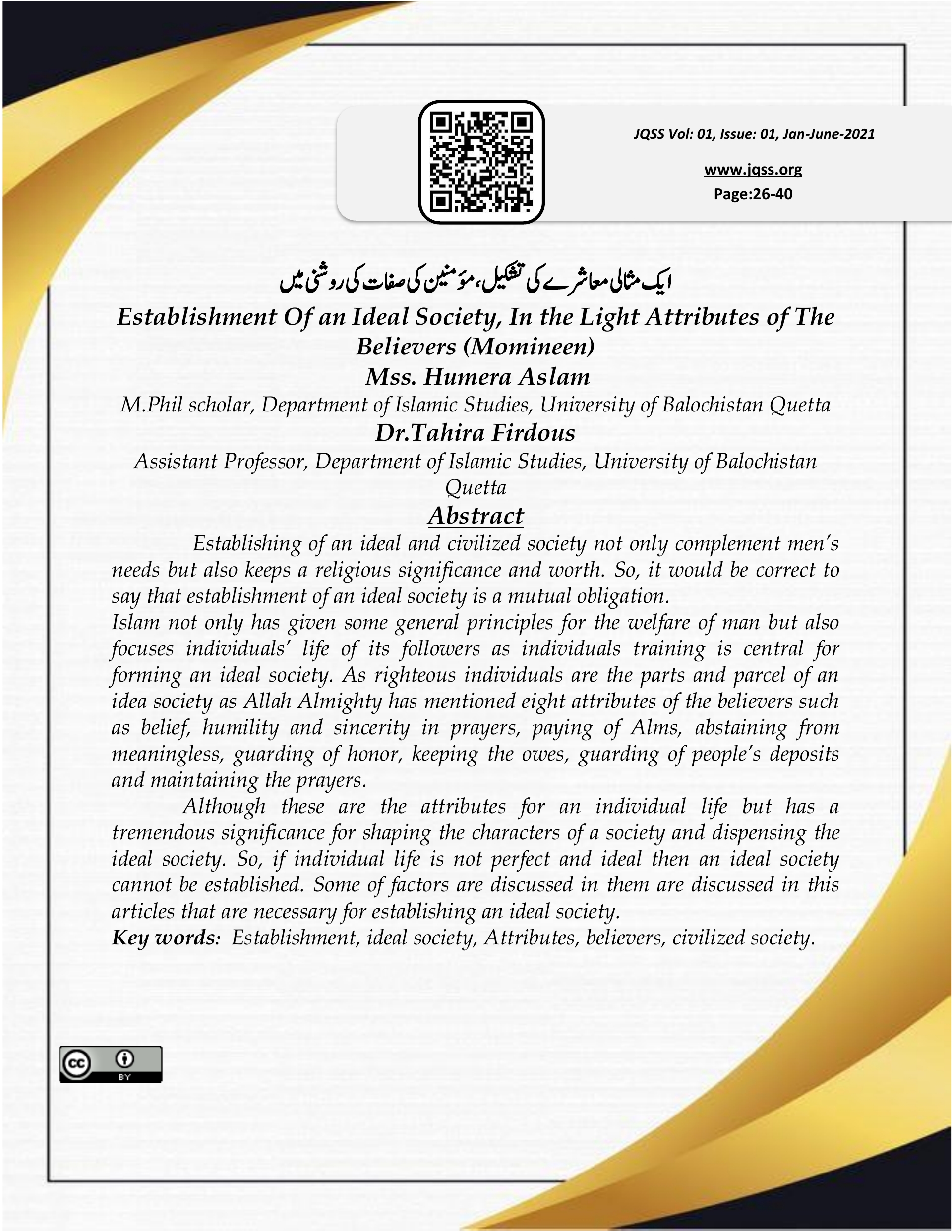 JQSS Vol: 01, Issue: 01, Jan-June-2021

www.jqss.org

Page:26-40

ایک مثالی معاشرے کی تشکیل، مؤمنین کی صفات کی روشنی میں

Establishment Of an Ideal Society, In the Light Attributes of The Believers (Momineen)

Mss. Humera Aslam

M.Phil scholar, Department of Islamic Studies, University of Balochistan Quetta

Dr.Tahira Firdous

Assistant Professor, Department of Islamic Studies, University of Balochistan Quetta

Abstract

Establishing of an ideal and civilized society not only complement men's needs but also keeps a religious significance and worth. So, it would be correct to say that establishment of an ideal society is a mutual obligation.

Islam not only has given some general principles for the welfare of man but also focuses individuals' life of its followers as individuals training is central for forming an ideal society. As righteous individuals are the parts and parcel of an idea society as Allah Almighty has mentioned eight attributes of the believers such as belief, humility and sincerity in prayers, paying of Alms, abstaining from meaningless, guarding of honor, keeping the owes, guarding of people's deposits and maintaining the prayers.

Although these are the attributes for an individual life but has a tremendous significance for shaping the characters of a society and dispensing the ideal society. So, if individual life is not perfect and ideal then an ideal society cannot be established. Some of factors are discussed in them are discussed in this articles that are necessary for establishing an ideal society.

Key words: Establishment, ideal society, Attributes, believers, civilized society.

cc BY